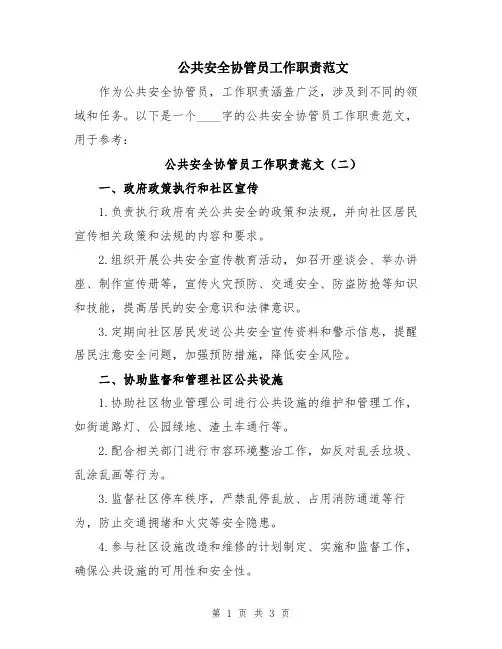 公共安全协管员工作职责范文

作为公共安全协管员，工作职责涵盖广泛，涉及到不同的领域和任务。以下是一个____字的公共安全协管员工作职责范文，用于参考：

公共安全协管员工作职责范文（二）

一、政府政策执行和社区宣传

1.负责执行政府有关公共安全的政策和法规，并向社区居民宣传相关政策和法规的内容和要求。

2.组织开展公共安全宣传教育活动，如召开座谈会、举办讲座、制作宣传册等，宣传火灾预防、交通安全、防盗防抢等知识和技能，提高居民的安全意识和法律意识。

3.定期向社区居民发送公共安全宣传资料和警示信息，提醒居民注意安全问题，加强预防措施，降低安全风险。

二、协助监督和管理社区公共设施

1.协助社区物业管理公司进行公共设施的维护和管理工作，如街道路灯、公园绿地、渣土车通行等。

2.配合相关部门进行市容环境整治工作，如反对乱丢垃圾、乱涂乱画等行为。

3.监督社区停车秩序，严禁乱停乱放、占用消防通道等行为，防止交通拥堵和火灾等安全隐患。

4.参与社区设施改造和维修的计划制定、实施和监督工作，确保公共设施的可用性和安全性。

第 1 页 共 3 页